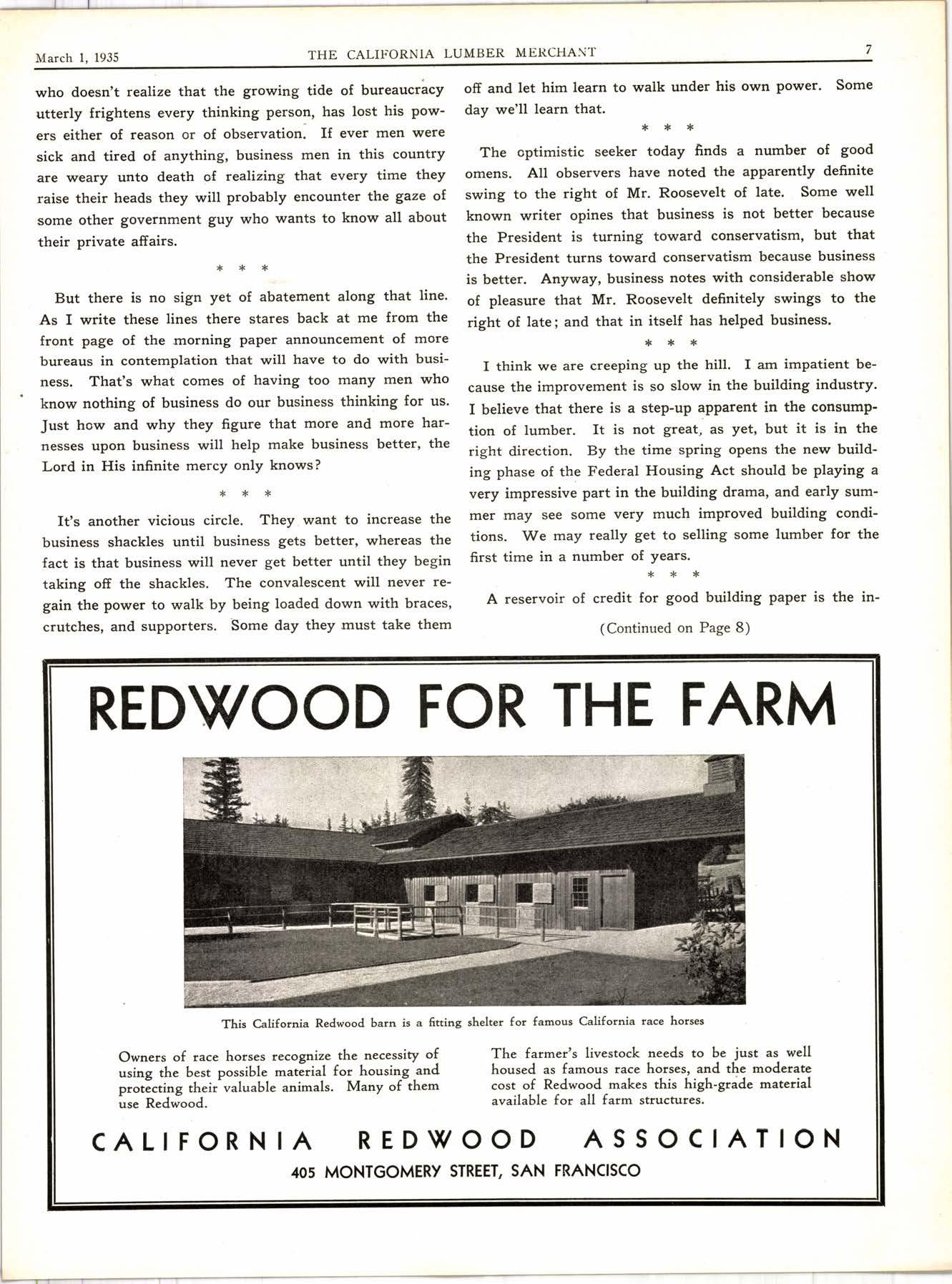 March 1, 1935 THE CALIFORNIA LUMBER MERCHANT 7

who doesn't realize that the growing tide of bureaucracy utterly frightens every thinking person, has lost his powers either of reason or of observation. If ever men were sick and tired of anything, business men in this country are weary unto death of realizing that every time they raise their heads they will probably encounter the gaze of some other government guy who wants to know all about their private affairs.

\* \* \*

But there is no sign yet of abatement along that line. As I write these lines there stares back at me from the front page of the morning paper announcement of more bureaus in contemplation that will have to do with business. That's what comes of having too many men who know nothing of business do our business thinking for us. Just how and why they figure that more and more harnesses upon business will help make business better, the Lord in His infinite mercy only knows?

\* \* \*

It's another vicious circle. They want to increase the business shackles until business gets better, whereas the fact is that business will never get better until they begin taking off the shackles. The convalescent will never regain the power to walk by being loaded down with braces, crutches, and supporters. Some day they must take them off and let him learn to walk under his own power. Some day we'll learn that.

\* \* \*

The optimistic seeker today finds a number of good omens. All observers have noted the apparently definite swing to the right of Mr. Roosevelt of late. Some well known writer opines that business is not better because the President is turning toward conservatism, but that the President turns toward conservatism because business is better. Anyway, business notes with considerable show of pleasure that Mr. Roosevelt definitely swings to the right of late; and that in itself has helped business.

\* \* \*

I think we are creeping up the hill. I am impatient because the improvement is so slow in the building industry. I believe that there is a step-up apparent in the consumption of lumber. It is not great, as yet, but it is in the right direction. By the time spring opens the new building phase of the Federal Housing Act should be playing a very impressive part in the building drama, and early summer may see some very much improved building conditions. We may really get to selling some lumber for the first time in a number of years.

\* \* \*

A reservoir of credit for good building paper is the in-

(Continued on Page 8)

REDWOOD FOR THE FARM

This California Redwood barn is a fitting shelter for famous California race horses

Owners of race horses recognize the necessity of using the best possible material for housing and protecting their valuable animals. Many of them use Redwood.

The farmer's livestock needs to be just as well housed as famous race horses, and the moderate cost of Redwood makes this high-grade material available for all farm structures.

CALIFORNIA REDWOOD ASSOCIATION

405 MONTGOMERY STREET, SAN FRANCISCO